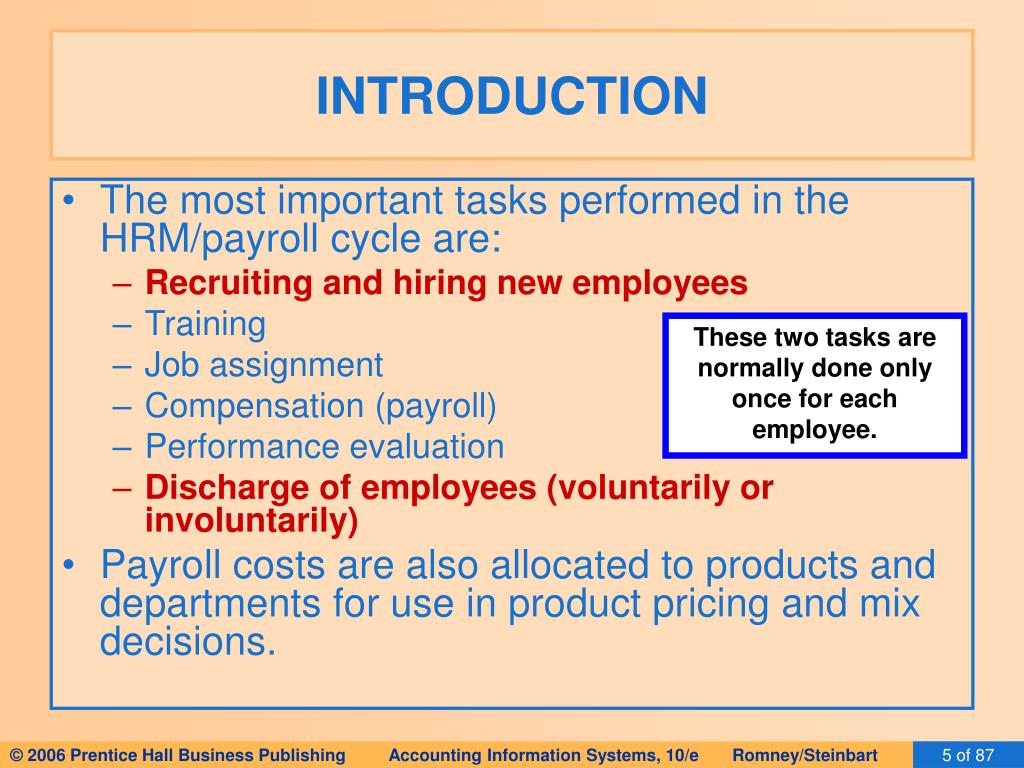 INTRODUCTION

• The most important tasks performed in the HRM/payroll cycle are:
– Recruiting and hiring new employees
– Training
– Job assignment
– Compensation (payroll)
– Performance evaluation
– Discharge of employees (voluntarily or involuntarily)

These two tasks are normally done only once for each employee.

• Payroll costs are also allocated to products and departments for use in product pricing and mix decisions.

© 2006 Prentice Hall Business Publishing Accounting Information Systems, 10/e Romney/Steinbart 5 of 87